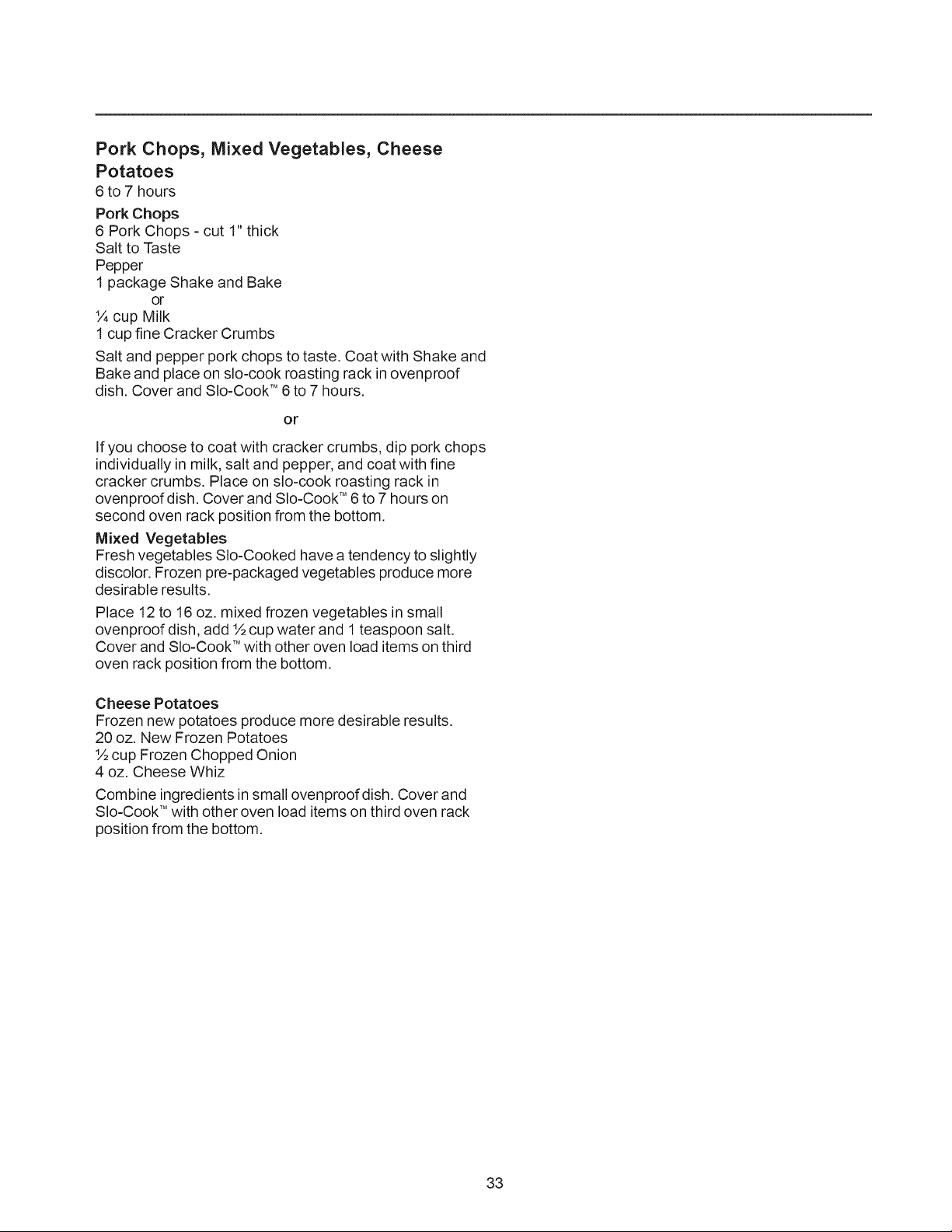 Pork Chops, Mixed Vegetables, Cheese Potatoes
6 to 7 hours

Pork Chops
6 Pork Chops - cut 1" thick
Salt to Taste
Pepper
1 package Shake and Bake
or
¼ cup Milk
1 cup fine Cracker Crumbs

Salt and pepper pork chops to taste. Coat with Shake and Bake and place on slo-cook roasting rack in ovenproof dish. Cover and Slo-Cook™ 6 to 7 hours.

or

If you choose to coat with cracker crumbs, dip pork chops individually in milk, salt and pepper, and coat with fine cracker crumbs. Place on slo-cook roasting rack in ovenproof dish. Cover and Slo-Cook™ 6 to 7 hours on second oven rack position from the bottom.

Mixed Vegetables
Fresh vegetables Slo-Cooked have a tendency to slightly discolor. Frozen pre-packaged vegetables produce more desirable results.

Place 12 to 16 oz. mixed frozen vegetables in small ovenproof dish, add ½ cup water and 1 teaspoon salt. Cover and Slo-Cook™ with other oven load items on third oven rack position from the bottom.

Cheese Potatoes
Frozen new potatoes produce more desirable results.
20 oz. New Frozen Potatoes
½ cup Frozen Chopped Onion
4 oz. Cheese Whiz

Combine ingredients in small ovenproof dish. Cover and Slo-Cook™ with other oven load items on third oven rack position from the bottom.

33